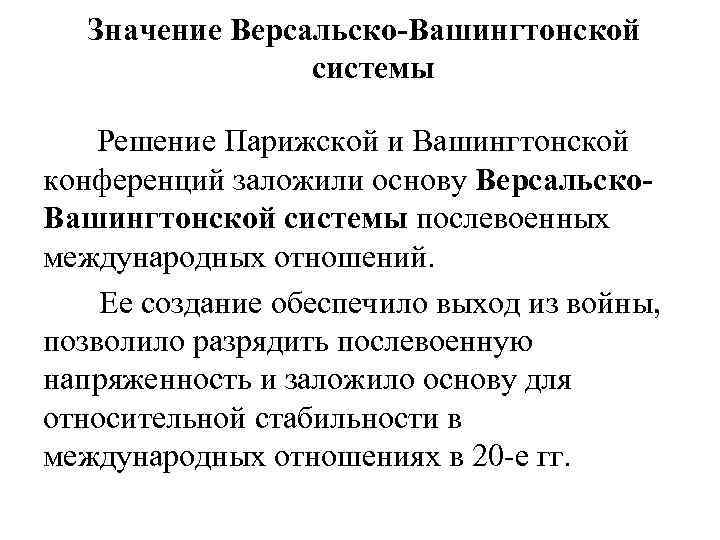 Значение Версальско-Вашингтонской системы

Решение Парижской и Вашингтонской конференций заложили основу Версальско-Вашингтонской системы послевоенных международных отношений.

Ее создание обеспечило выход из войны, позволило разрядить послевоенную напряженность и заложило основу для относительной стабильности в международных отношениях в 20-е гг.